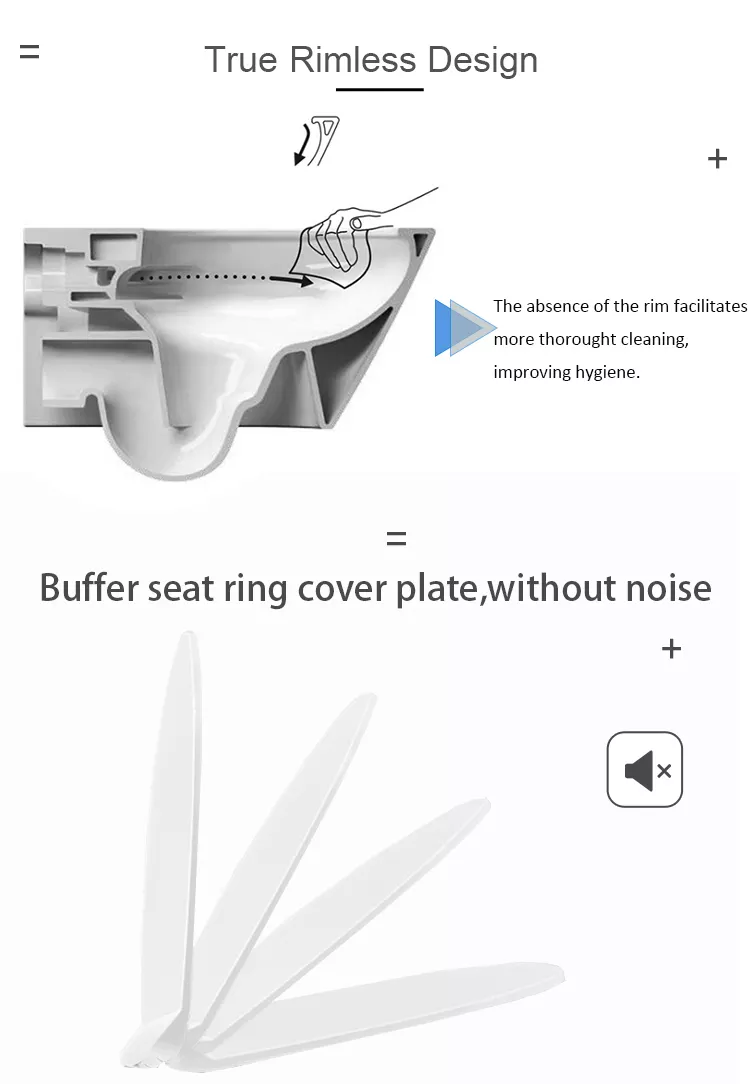 =

True Rimless Design

+

The absence of the rim facilitates more thorought cleaning, improving hygiene.

=

Buffer seat ring cover plate,without noise

+